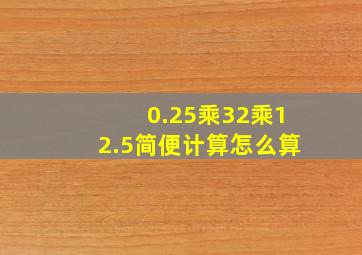 0.25乘32乘12.5简便计算怎么算